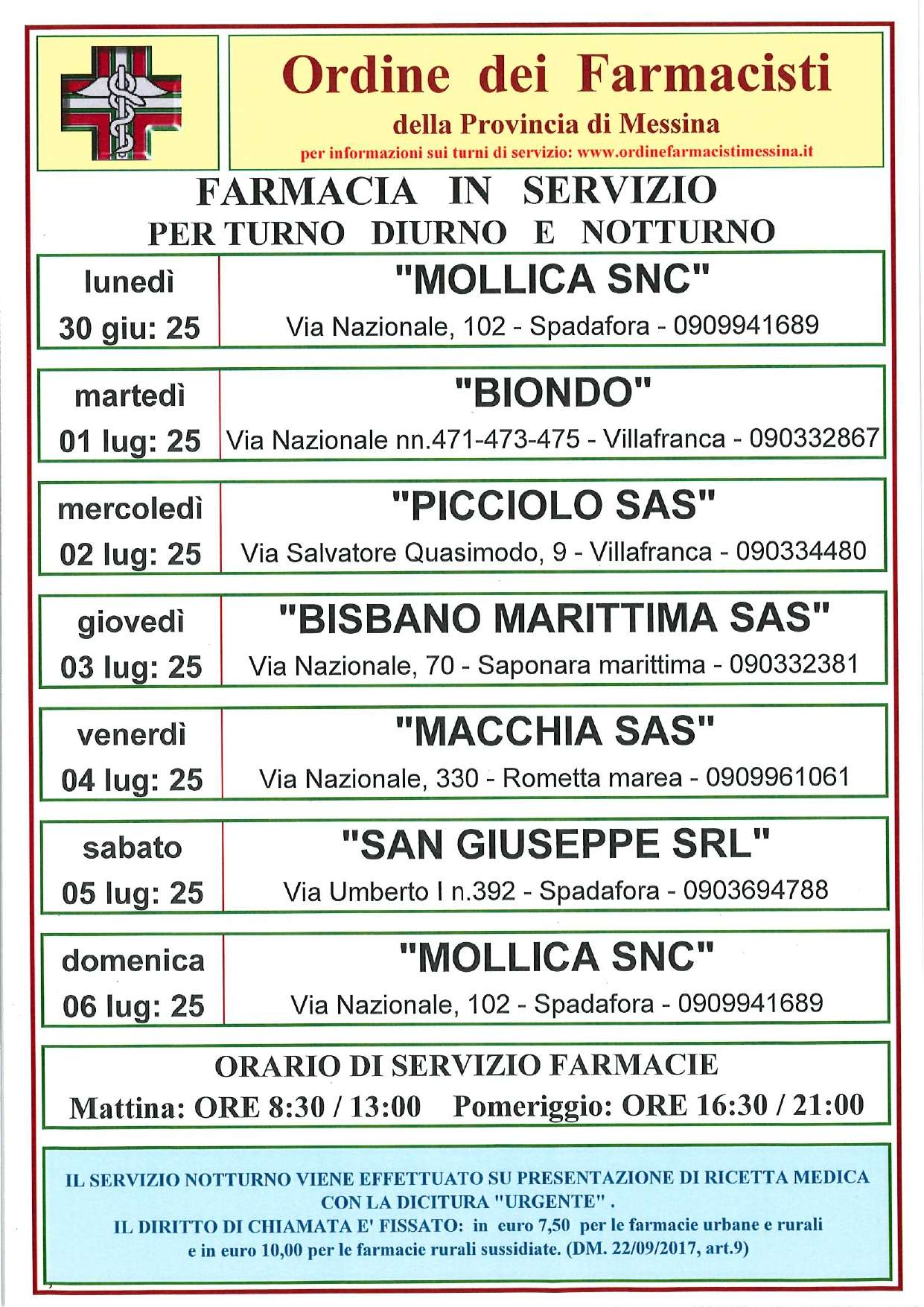 Ordine dei Farmacisti
della Provincia di Messina
per informazioni sui turni di servizio: www.ordinefarmacistimessina.it

FARMACIA IN SERVIZIO
PER TURNO DIURNO E NOTTURNO

| lunedì 30 giu: 25 | "MOLLICA SNC" Via Nazionale, 102 - Spadafora - 0909941689 |
|---|---|
| martedì 01 lug: 25 | "BIONDO" Via Nazionale nn.471-473-475 - Villafranca - 090332867 |
| mercoledì 02 lug: 25 | "PICCIOLO SAS" Via Salvatore Quasimodo, 9 - Villafranca - 090334480 |
| giovedì 03 lug: 25 | "BISBANO MARITTIMA SAS" Via Nazionale, 70 - Saponara marittima - 090332381 |
| venerdì 04 lug: 25 | "MACCHIA SAS" Via Nazionale, 330 - Rometta marea - 0909961061 |
| sabato 05 lug: 25 | "SAN GIUSEPPE SRL" Via Umberto I n.392 - Spadafora - 0903694788 |
| domenica 06 lug: 25 | "MOLLICA SNC" Via Nazionale, 102 - Spadafora - 0909941689 |

ORARIO DI SERVIZIO FARMACIE
Mattina: ORE 8:30 / 13:00 Pomeriggio: ORE 16:30 / 21:00

IL SERVIZIO NOTTURNO VIENE EFFETTUATO SU PRESENTAZIONE DI RICETTA MEDICA CON LA DICITURA "URGENTE" .
IL DIRITTO DI CHIAMATA E' FISSATO: in euro 7,50 per le farmacie urbane e rurali e in euro 10,00 per le farmacie rurali sussidiate. (DM. 22/09/2017, art.9)